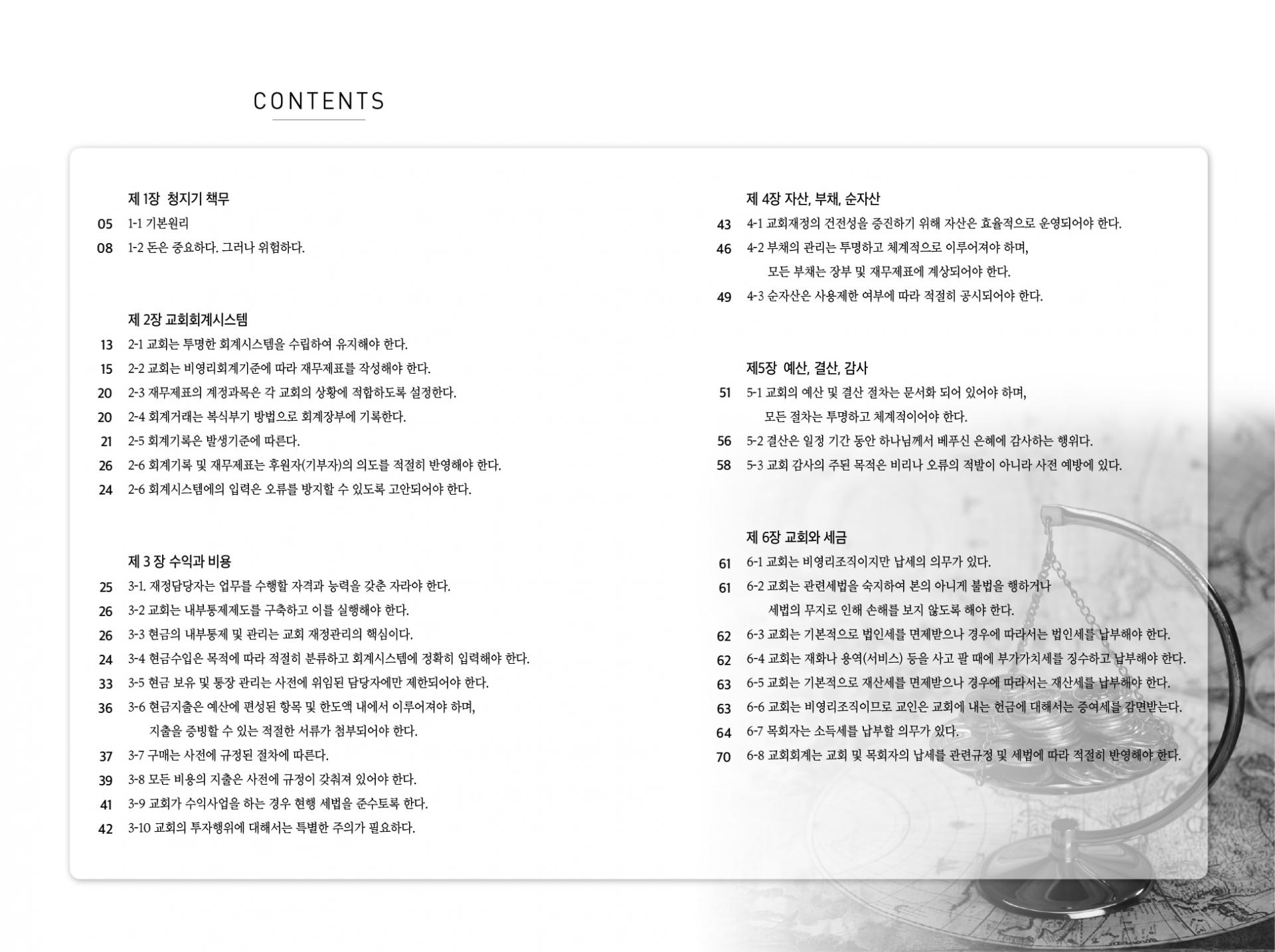 CONTENTS

제 1장 청지기 책무
05 1-1 기본원리
08 1-2 돈은 중요하다. 그러나 위험하다.

제 2장 교회회계시스템
13 2-1 교회는 투명한 회계시스템을 수립하여 유지해야 한다.
15 2-2 교회는 비영리회계기준에 따라 재무제표를 작성해야 한다.
20 2-3 재무제표의 계정과목은 각 교회의 상황에 적합하도록 설정한다.
20 2-4 회계거래는 복식부기 방법으로 회계장부에 기록한다.
21 2-5 회계기록은 발생기준에 따른다.
26 2-6 회계기록 및 재무제표는 후원자(기부자)의 의도를 적절히 반영해야 한다.
24 2-6 회계시스템에의 입력은 오류를 방지할 수 있도록 고안되어야 한다.

제 3 장 수익과 비용
25 3-1. 재정담당자는 업무를 수행할 자격과 능력을 갖춘 자라야 한다.
26 3-2 교회는 내부통제제도를 구축하고 이를 실행해야 한다.
26 3-3 현금의 내부통제 및 관리는 교회 재정관리의 핵심이다.
24 3-4 현금수입은 목적에 따라 적절히 분류하고 회계시스템에 정확히 입력해야 한다.
33 3-5 현금 보유 및 통장 관리는 사전에 위임된 담당자에만 제한되어야 한다.
36 3-6 현금지출은 예산에 편성된 항목 및 한도액 내에서 이루어져야 하며, 지출을 증빙할 수 있는 적절한 서류가 첨부되어야 한다.
37 3-7 구매는 사전에 규정된 절차에 따른다.
39 3-8 모든 비용의 지출은 사전에 규정이 갖춰져 있어야 한다.
41 3-9 교회가 수익사업을 하는 경우 현행 세법을 준수토록 한다.
42 3-10 교회의 투자행위에 대해서는 특별한 주의가 필요하다.

제 4장 자산, 부채, 순자산
43 4-1 교회재정의 건전성을 증진하기 위해 자산은 효율적으로 운영되어야 한다.
46 4-2 부채의 관리는 투명하고 체계적으로 이루어져야 하며, 모든 부채는 장부 및 재무제표에 계상되어야 한다.
49 4-3 순자산은 사용제한 여부에 따라 적절히 공시되어야 한다.

제5장 예산, 결산, 감사
51 5-1 교회의 예산 및 결산 절차는 문서화 되어 있어야 하며, 모든 절차는 투명하고 체계적이어야 한다.
56 5-2 결산은 일정 기간 동안 하나님께서 베푸신 은혜에 감사하는 행위다.
58 5-3 교회 감사의 주된 목적은 비리나 오류의 적발이 아니라 사전 예방에 있다.

제 6장 교회와 세금
61 6-1 교회는 비영리조직이지만 납세의 의무가 있다.
61 6-2 교회는 관련세법을 숙지하여 본의 아니게 불법을 행하거나 세법의 무지로 인해 손해를 보지 않도록 해야 한다.
62 6-3 교회는 기본적으로 법인세를 면제받으나 경우에 따라서는 법인세를 납부해야 한다.
62 6-4 교회는 재화나 용역(서비스) 등을 사고 팔 때에 부가가치세를 징수하고 납부해야 한다.
63 6-5 교회는 기본적으로 재산세를 면제받으나 경우에 따라서는 재산세를 납부해야 한다.
63 6-6 교회는 비영리조직이므로 교인은 교회에 내는 헌금에 대해서는 증여세를 감면받는다.
64 6-7 목회자는 소득세를 납부할 의무가 있다.
70 6-8 교회회계는 교회 및 목회자의 납세를 관련규정 및 세법에 따라 적절히 반영해야 한다.